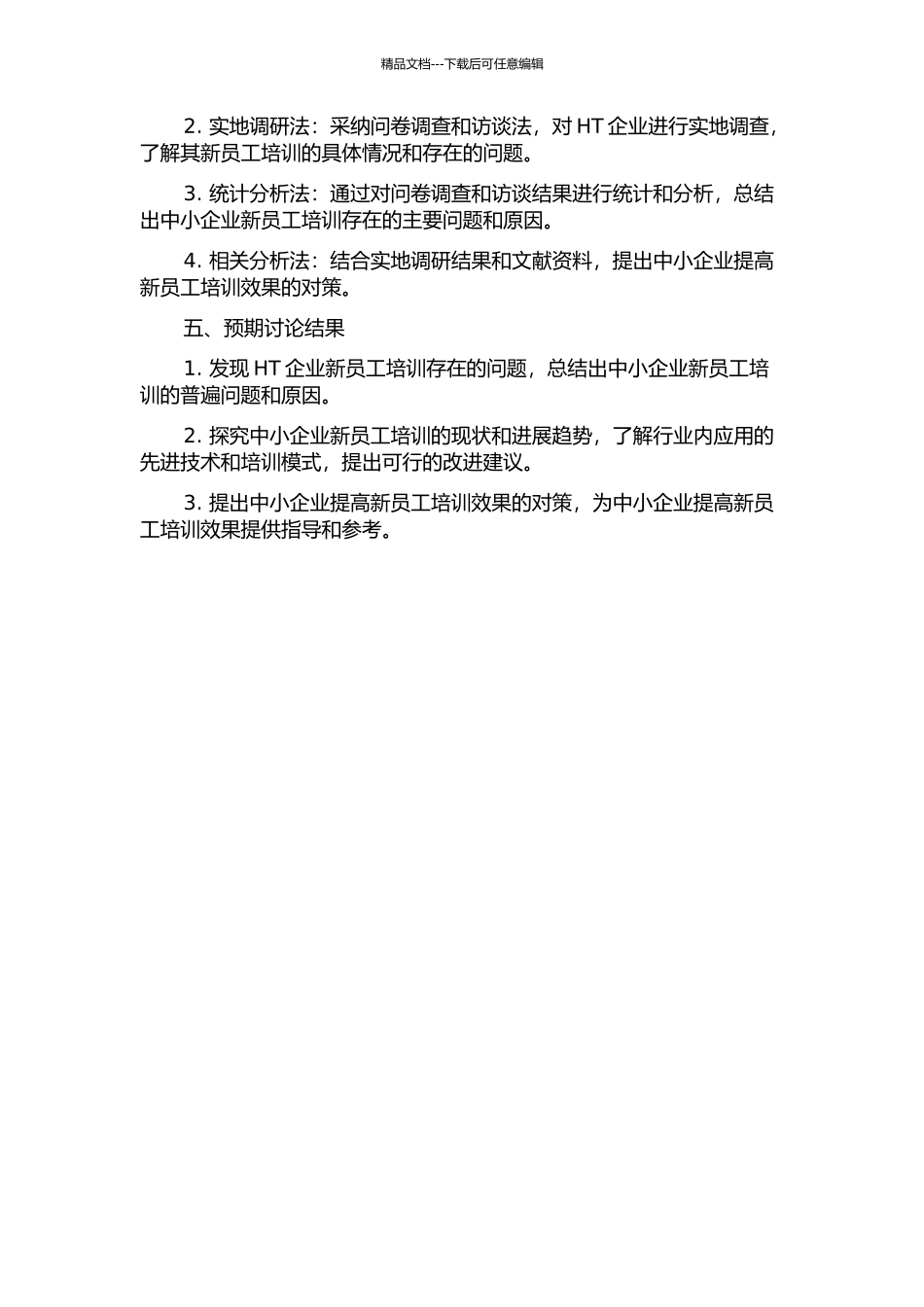 精品文档---下载后可任意编辑

2. 实地调研法：采纳问卷调查和访谈法，对 HT 企业进行实地调查，了解其新员工培训的具体情况和存在的问题。

3. 统计分析法：通过对问卷调查和访谈结果进行统计和分析，总结出中小企业新员工培训存在的主要问题和原因。

4. 相关分析法：结合实地调研结果和文献资料，提出中小企业提高新员工培训效果的对策。

五、预期讨论结果

1. 发现 HT 企业新员工培训存在的问题，总结出中小企业新员工培训的普遍问题和原因。

2. 探究中小企业新员工培训的现状和进展趋势，了解行业内应用的先进技术和培训模式，提出可行的改进建议。

3. 提出中小企业提高新员工培训效果的对策，为中小企业提高新员工培训效果提供指导和参考。